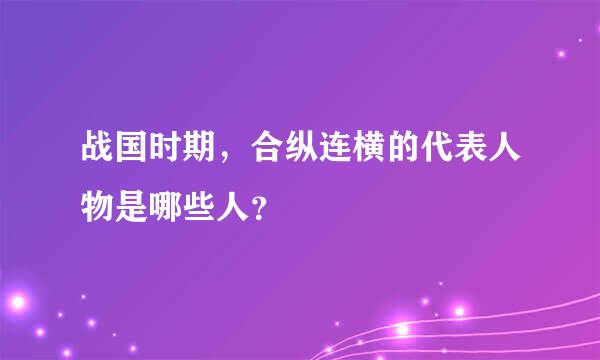 战国时期，合纵连横的代表人物是哪些人?